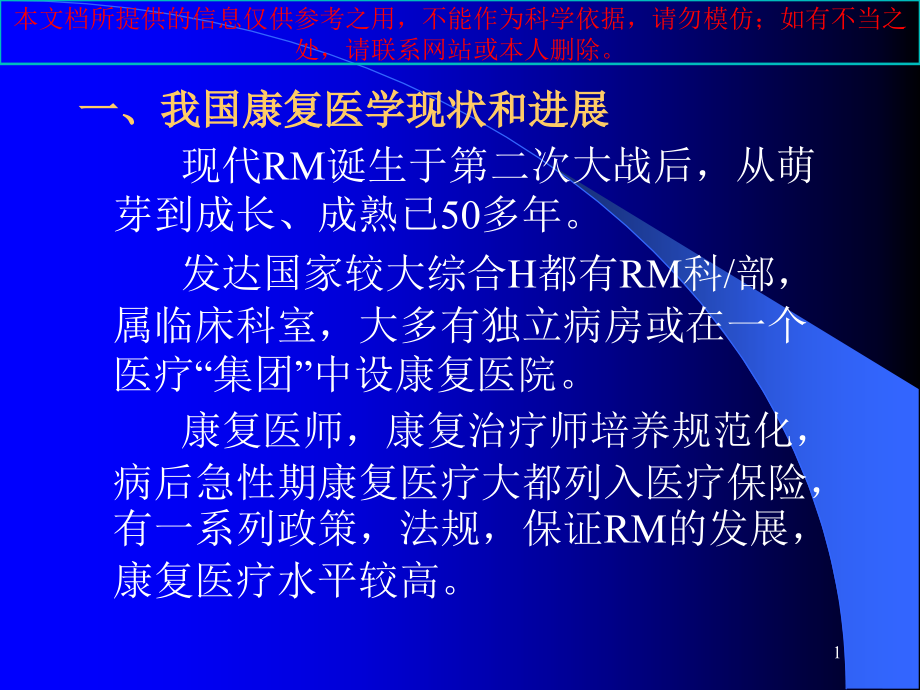 本文档所提供的信息仅供参考之用，不能作为科学依据，请勿模仿；如有不当之处，请联系网站或本人删除。

一、我国康复医学现状和进展

现代RM诞生于第二次大战后，从萌芽到成长、成熟已50多年。

发达国家较大综合H都有RM科/部，属临床科室，大多有独立病房或在一个医疗“集团”中设康复医院。

康复医师，康复治疗师培养规范化，病后急性期康复医疗大都列入医疗保险，有一系列政策，法规，保证RM的发展，康复医疗水平较高。

1